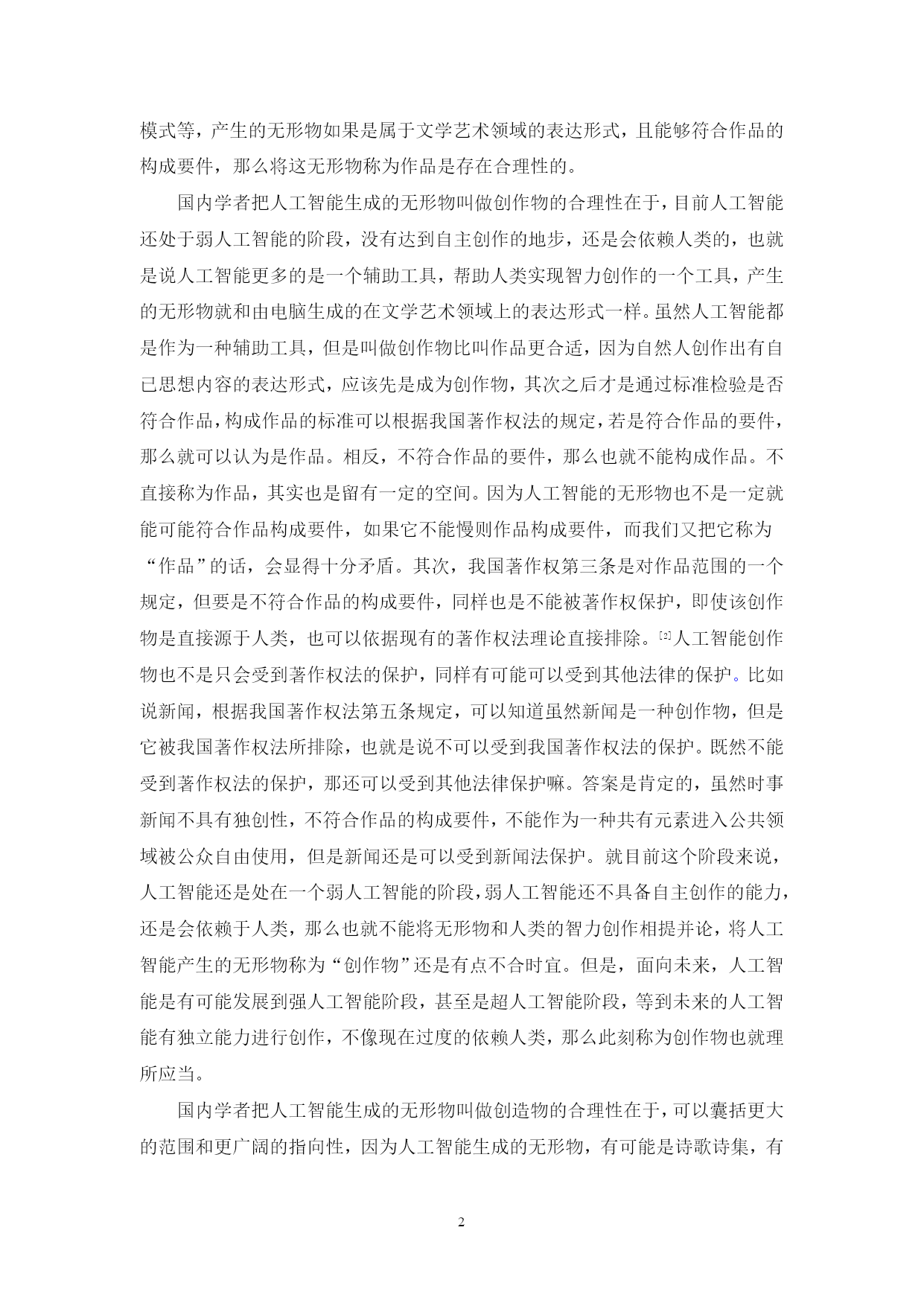 模式等，产生的无形物如果是属于文学艺术领域的表达形式，且能够符合作品的构成要件，那么将这无形物称为作品是存在合理性的。

国内学者把人工智能生成的无形物叫做创作物的合理性在于，目前人工智能还处于弱人工智能的阶段，没有达到自主创作的地步，还是会依赖人类的，也就是说人工智能更多的是一个辅助工具，帮助人类实现智力创作的一个工具，产生的无形物就和由电脑生成的在文学艺术领域上的表达形式一样。虽然人工智能都是作为一种辅助工具，但是叫做创作物比叫作品更合适，因为自然人创作出有自己思想内容的表达形式，应该先是成为创作物，其次之后才是通过标准检验是否符合作品，构成作品的标准可以根据我国著作权法的规定，若是符合作品的要件，那么就可以认为是作品。相反，不符合作品的要件，那么也就不能构成作品。不直接称为作品，其实也是留有一定的空间。因为人工智能的无形物也不是一定就能可能符合作品构成要件，如果它不能慢则作品构成要件，而我们又把它称为“作品”的话，会显得十分矛盾。其次，我国著作权第三条是对作品范围的一个规定，但要是不符合作品的构成要件，同样也是不能被著作权保护，即使该创作物是直接源于人类，也可以依据现有的著作权法理论直接排除。[2]人工智能创作物也不是只会受到著作权法的保护，同样有可能可以受到其他法律的保护。比如说新闻，根据我国著作权法第五条规定，可以知道虽然新闻是一种创作物，但是它被我国著作权法所排除，也就是说不可以受到我国著作权法的保护。既然不能受到著作权法的保护，那还可以受到其他法律保护嘛。答案是肯定的，虽然时事新闻不具有独创性，不符合作品的构成要件，不能作为一种共有元素进入公共领域被公众自由使用，但是新闻还是可以受到新闻法保护。就目前这个阶段来说，人工智能还是处在一个弱人工智能的阶段，弱人工智能还不具备自主创作的能力，还是会依赖于人类，那么也就不能将无形物和人类的智力创作相提并论，将人工智能产生的无形物称为“创作物”还是有点不合时宜。但是，面向未来，人工智能是有可能发展到强人工智能阶段，甚至是超人工智能阶段，等到未来的人工智能有独立能力进行创作，不像现在过度的依赖人类，那么此刻称为创作物也就理所应当。

国内学者把人工智能生成的无形物叫做创造物的合理性在于，可以囊括更大的范围和更广阔的指向性，因为人工智能生成的无形物，有可能是诗歌诗集，有

2